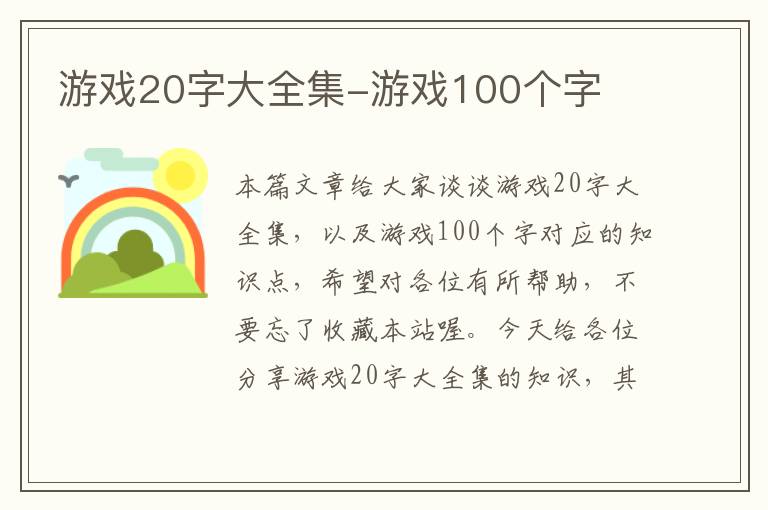 游戏20字大全集-游戏100个字

本篇文章给大家谈谈游戏20字大全集，以及游戏100个字对应的知识点，希望对各位有所帮助，不要忘了收藏本站喔。今天给各位分享游戏20字大全集的知识，其